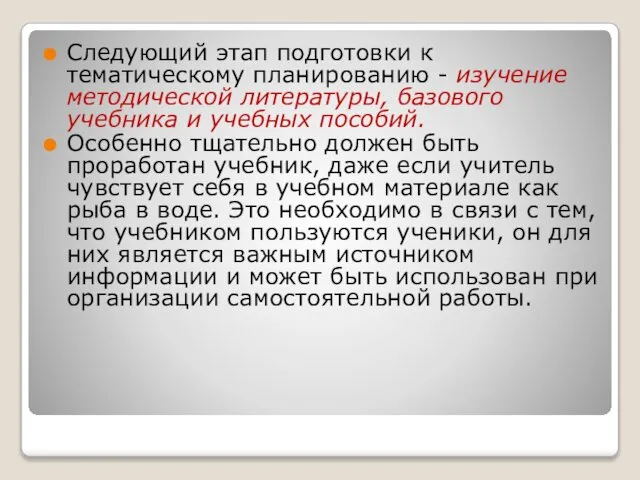 Следующий этап подготовки к тематическому планированию - изучение методической литературы, базового учебника и учебных пособий.

Особенно тщательно должен быть проработан учебник, даже если учитель чувствует себя в учебном материале как рыба в воде. Это необходимо в связи с тем, что учебником пользуются ученики, он для них является важным источником информации и может быть использован при организации самостоятельной работы.